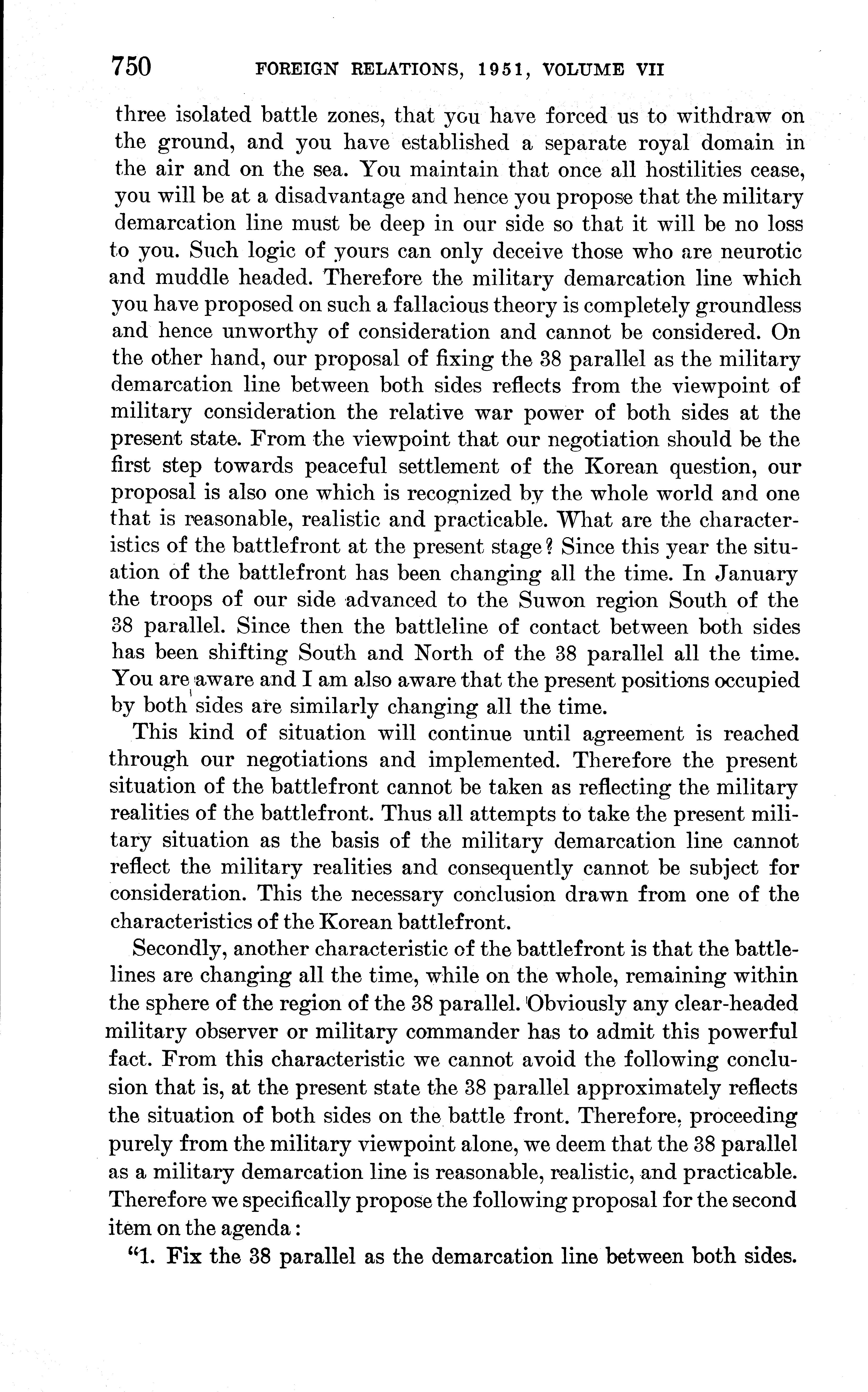 750 FOREIGN RELATIONS, 1951, VOLUME VII

three isolated battle zones, that you have forced us to withdraw on the ground, and you have established a separate royal domain in the air and on the sea. You maintain that once all hostilities cease, you will be at a disadvantage and hence you propose that the military demarcation line must be deep in our side so that it will be no loss to you. Such logic of yours can only deceive those who are neurotic and muddle headed. Therefore the military demarcation line which you have proposed on such a fallacious theory is completely groundless and hence unworthy of consideration and cannot be considered. On the other hand, our proposal of fixing the 38 parallel as the military demarcation line between both sides reflects from the viewpoint of military consideration the relative war power of both sides at the present state. From the viewpoint that our negotiation should be the first step towards peaceful settlement of the Korean question, our proposal is also one which is recognized by the whole world and one that is reasonable, realistic and practicable. What are the characteristics of the battlefront at the present stage? Since this year the situation of the battlefront has been changing all the time. In January the troops of our side advanced to the Suwon region South of the 38 parallel. Since then the battleline of contact between both sides has been shifting South and North of the 38 parallel all the time. You are aware and I am also aware that the present positions occupied by both sides are similarly changing all the time.

This kind of situation will continue until agreement is reached through our negotiations and implemented. Therefore the present situation of the battlefront cannot be taken as reflecting the military realities of the battlefront. Thus all attempts to take the present military situation as the basis of the military demarcation line cannot reflect the military realities and consequently cannot be subject for consideration. This the necessary conclusion drawn from one of the characteristics of the Korean battlefront.

Secondly, another characteristic of the battlefront is that the battlelines are changing all the time, while on the whole, remaining within the sphere of the region of the 38 parallel. Obviously any clear-headed military observer or military commander has to admit this powerful fact. From this characteristic we cannot avoid the following conclusion that is, at the present state the 38 parallel approximately reflects the situation of both sides on the battle front. Therefore, proceeding purely from the military viewpoint alone, we deem that the 38 parallel as a military demarcation line is reasonable, realistic, and practicable. Therefore we specifically propose the following proposal for the second item on the agenda:

"1. Fix the 38 parallel as the demarcation line between both sides.